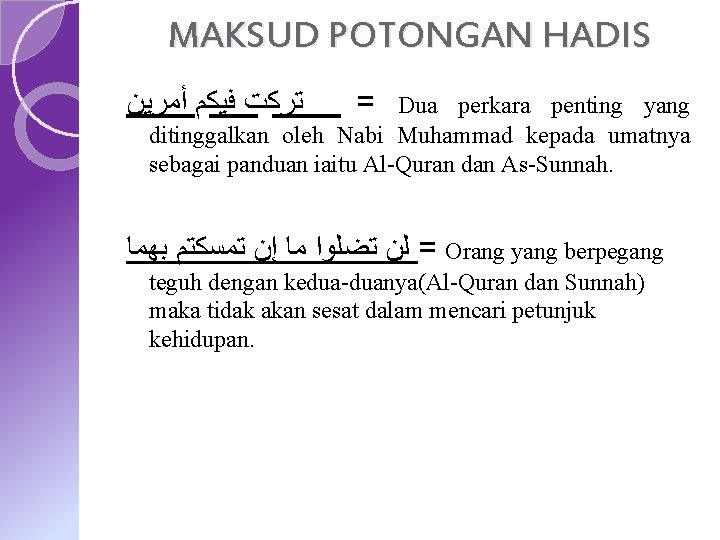 MAKSUD POTONGAN HADIS

تركت فيكم أمرين = Dua perkara penting yang ditinggalkan oleh Nabi Muhammad kepada umatnya sebagai panduan iaitu Al-Quran dan As-Sunnah.

لن تضلوا ما إن تمسكتم بهما = Orang yang berpegang teguh dengan kedua-duanya(Al-Quran dan Sunnah) maka tidak akan sesat dalam mencari petunjuk kehidupan.